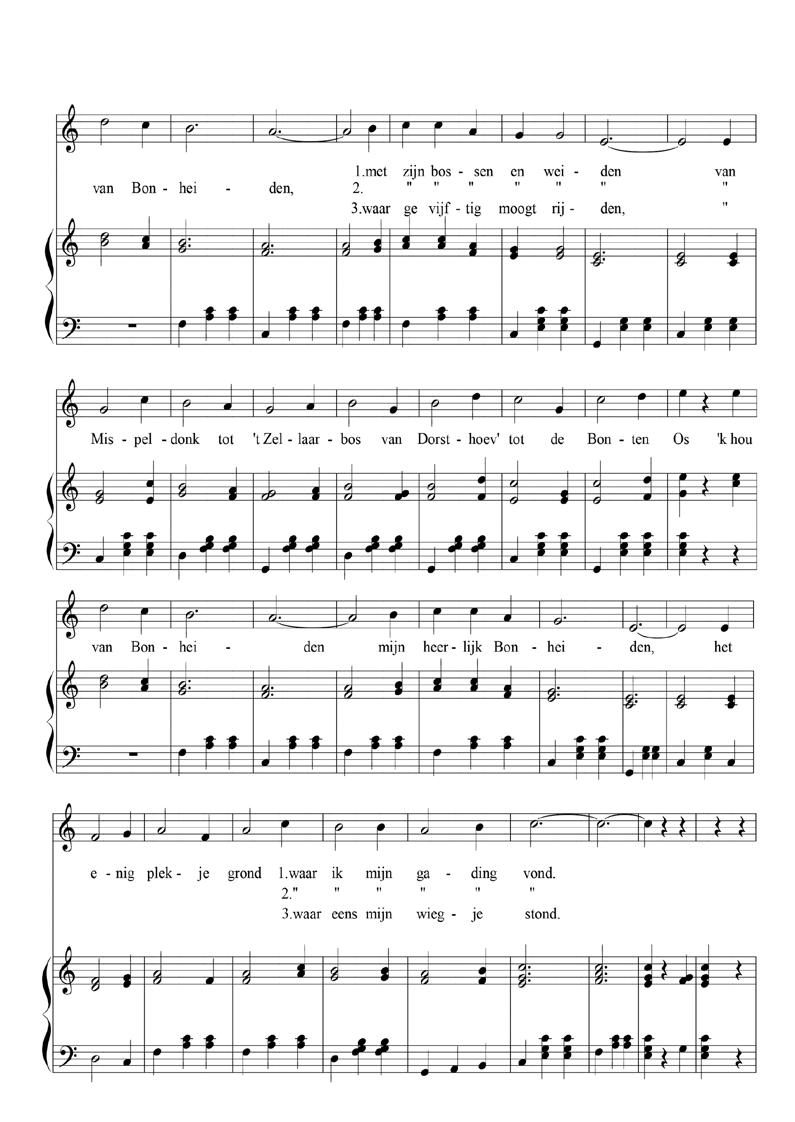 1.met zijn bos - sen en wei - den van
van Bon - hei - den, 2. " " " " " " "
3.waar ge vijf - tig moogt rij - den, "

Mis - pel - donk tot 't Zel - laar - bos van Dorst - hoev' tot de Bon - ten Os 'k hou

van Bon - hei - den mijn heer - lijk Bon - hei - den, het

e - nig plek - je grond 1.waar ik mijn ga - ding vond.
2." " " " " "
3.waar eens mijn wieg - je stond.